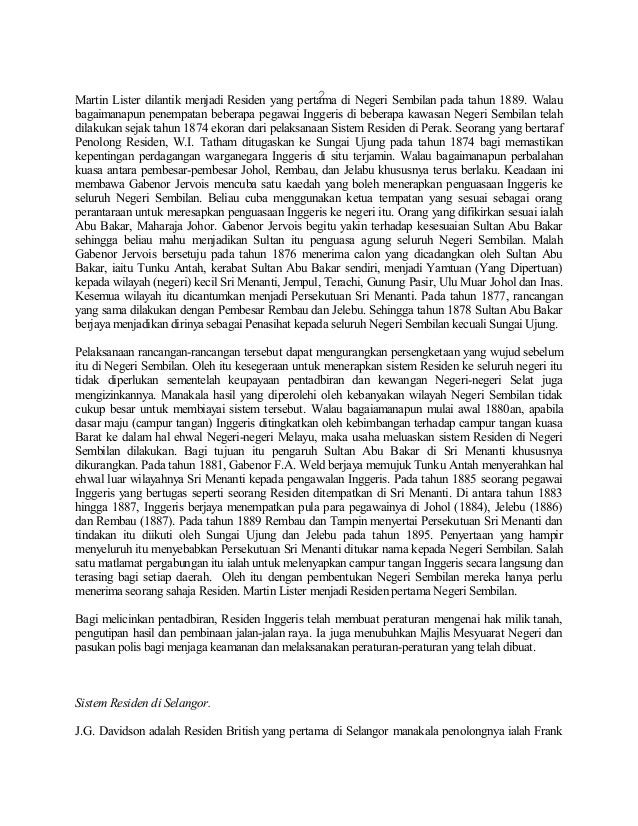 2

Martin Lister dilantik menjadi Residen yang pertama di Negeri Sembilan pada tahun 1889. Walau bagaimanapun penempatan beberapa pegawai Inggeris di beberapa kawasan Negeri Sembilan telah dilakukan sejak tahun 1874 ekoran dari pelaksanaan Sistem Residen di Perak. Seorang yang bertaraf Penolong Residen, W.I. Tatham ditugaskan ke Sungai Ujung pada tahun 1874 bagi memastikan kepentingan perdagangan warganegara Inggeris di situ terjamin. Walau bagaimanapun perbalahan kuasa antara pembesar-pembesar Johol, Rembau, dan Jelabu khususnya terus berlaku. Keadaan ini membawa Gabenor Jervois mencuba satu kaedah yang boleh menerapkan penguasaan Inggeris ke seluruh Negeri Sembilan. Beliau cuba menggunakan ketua tempatan yang sesuai sebagai orang perantaraan untuk meresapkan penguasaan Inggeris ke negeri itu. Orang yang difikirkan sesuai ialah Abu Bakar, Maharaja Johor. Gabenor Jervois begitu yakin terhadap kesesuaian Sultan Abu Bakar sehingga beliau mahu menjadikan Sultan itu penguasa agung seluruh Negeri Sembilan. Malah Gabenor Jervois bersetuju pada tahun 1876 menerima calon yang dicadangkan oleh Sultan Abu Bakar, iaitu Tunku Antah, kerabat Sultan Abu Bakar sendiri, menjadi Yamtuan (Yang Dipertuan) kepada wilayah (negeri) kecil Sri Menanti, Jempul, Terachi, Gunung Pasir, Ulu Muar Johol dan Inas. Kesemua wilayah itu dicantumkan menjadi Persekutuan Sri Menanti. Pada tahun 1877, rancangan yang sama dilakukan dengan Pembesar Rembau dan Jelebu. Sehingga tahun 1878 Sultan Abu Bakar berjaya menjadikan dirinya sebagai Penasihat kepada seluruh Negeri Sembilan kecuali Sungai Ujung.

Pelaksanaan rancangan-rancangan tersebut dapat mengurangkan persengketaan yang wujud sebelum itu di Negeri Sembilan. Oleh itu kesegeraan untuk menerapkan sistem Residen ke seluruh negeri itu tidak diperlukan sementelah keupayaan pentadbiran dan kewangan Negeri-negeri Selat juga mengizinkannya. Manakala hasil yang diperolehi oleh kebanyakan wilayah Negeri Sembilan tidak cukup besar untuk membiayai sistem tersebut. Walau bagaiamanapun mulai awal 1880an, apabila dasar maju (campur tangan) Inggeris ditingkatkan oleh kebimbangan terhadap campur tangan kuasa Barat ke dalam hal ehwal Negeri-negeri Melayu, maka usaha meluaskan sistem Residen di Negeri Sembilan dilakukan. Bagi tujuan itu pengaruh Sultan Abu Bakar di Sri Menanti khususnya dikurangkan. Pada tahun 1881, Gabenor F.A. Weld berjaya memujuk Tunku Antah menyerahkan hal ehwal luar wilayahnya Sri Menanti kepada pengawalan Inggeris. Pada tahun 1885 seorang pegawai Inggeris yang bertugas seperti seorang Residen ditempatkan di Sri Menanti. Di antara tahun 1883 hingga 1887, Inggeris berjaya menempatkan pula para pegawainya di Johol (1884), Jelebu (1886) dan Rembau (1887). Pada tahun 1889 Rembau dan Tampin menyertai Persekutuan Sri Menanti dan tindakan itu diikuti oleh Sungai Ujung dan Jelebu pada tahun 1895. Penyertaan yang hampir menyeluruh itu menyebabkan Persekutuan Sri Menanti ditukar nama kepada Negeri Sembilan. Salah satu matlamat pergabungan itu ialah untuk melenyapkan campur tangan Inggeris secara langsung dan terasing bagi setiap daerah. Oleh itu dengan pembentukan Negeri Sembilan mereka hanya perlu menerima seorang sahaja Residen. Martin Lister menjadi Residen pertama Negeri Sembilan.

Bagi melicinkan pentadbiran, Residen Inggeris telah membuat peraturan mengenai hak milik tanah, pengutipan hasil dan pembinaan jalan-jalan raya. Ia juga menubuhkan Majlis Mesyuarat Negeri dan pasukan polis bagi menjaga keamanan dan melaksanakan peraturan-peraturan yang telah dibuat.

Sistem Residen di Selangor.

J.G. Davidson adalah Residen British yang pertama di Selangor manakala penolongnya ialah Frank